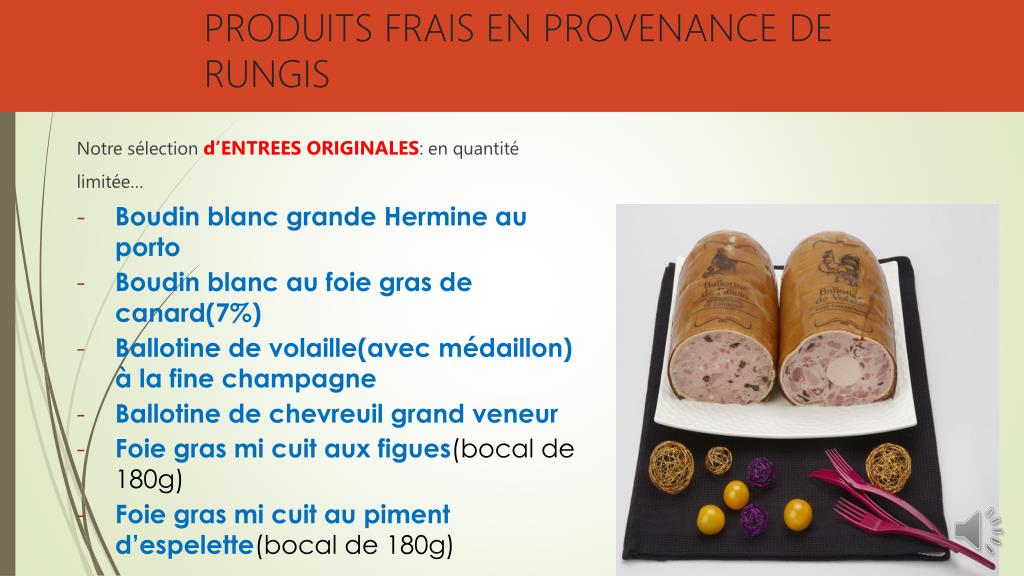 PRODUITS FRAIS EN PROVENANCE DE RUNGIS

Notre sélection d'ENTREES ORIGINALES: en quantité limitée…

- Boudin blanc grande Hermine au porto
- Boudin blanc au foie gras de canard(7%)
- Ballotine de volaille(avec médaillon) à la fine champagne
- Ballotine de chevreuil grand veneur
- Foie gras mi cuit aux figues(bocal de 180g)
- Foie gras mi cuit au piment d'espelette(bocal de 180g)

Ballotine de Volaille
Ballotine de Volaille